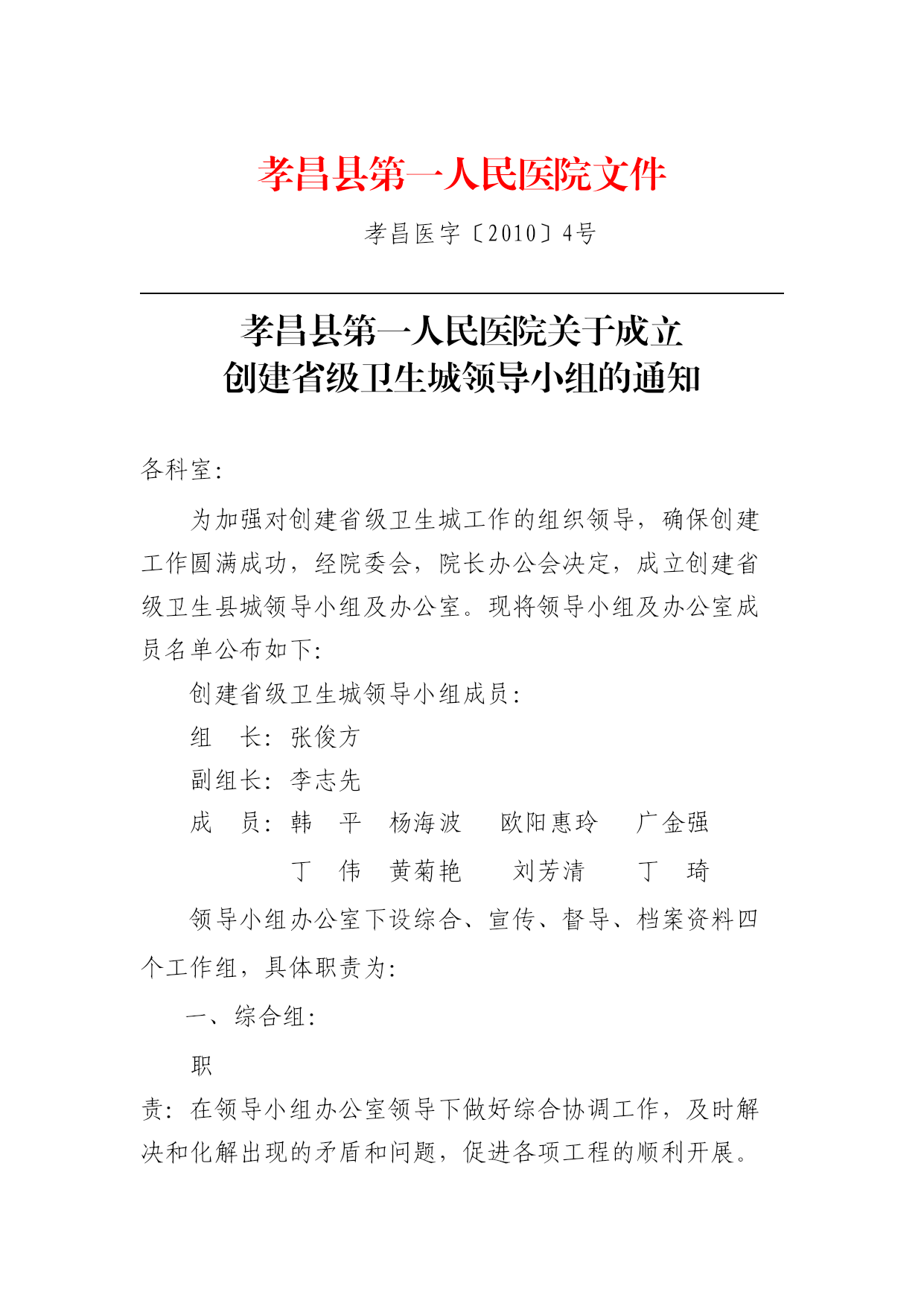 孝昌县第一人民医院文件

孝昌医字〔2010〕4号

孝昌县第一人民医院关于成立
创建省级卫生城领导小组的通知

各科室：

为加强对创建省级卫生城工作的组织领导，确保创建工作圆满成功，经院委会，院长办公会决定，成立创建省级卫生县城领导小组及办公室。现将领导小组及办公室成员名单公布如下：

创建省级卫生城领导小组成员：

组　长：张俊方

副组长：李志先

成　员：韩　平　杨海波　欧阳惠玲　广金强

丁　伟　黄菊艳　刘芳清　丁　琦

领导小组办公室下设综合、宣传、督导、档案资料四个工作组，具体职责为：

一、综合组：

职责：在领导小组办公室领导下做好综合协调工作，及时解决和化解出现的矛盾和问题，促进各项工程的顺利开展。